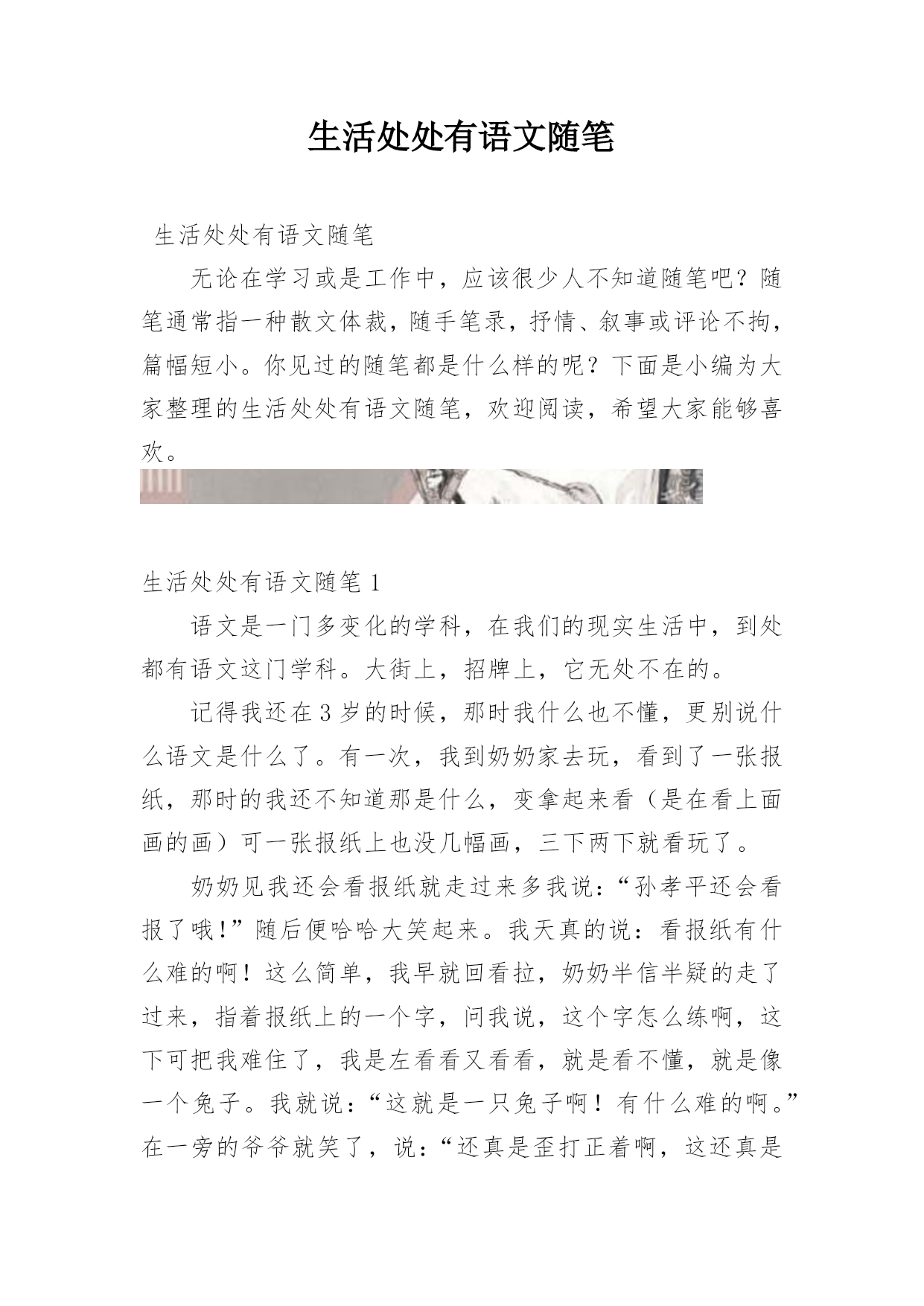 生活处处有语文随笔

生活处处有语文随笔

无论在学习或是工作中，应该很少人不知道随笔吧？随笔通常指一种散文体裁，随手笔录，抒情、叙事或评论不拘，篇幅短小。你见过的随笔都是什么样的呢？下面是小编为大家整理的生活处处有语文随笔，欢迎阅读，希望大家能够喜欢。

生活处处有语文随笔 1

语文是一门多变化的学科，在我们的现实生活中，到处都有语文这门学科。大街上，招牌上，它无处不在的。

记得我还在 3 岁的时候，那时我什么也不懂，更别说什么语文是什么了。有一次，我到奶奶家去玩，看到了一张报纸，那时的我还不知道那是什么，变拿起来看（是在看上面画的画）可一张报纸上也没几幅画，三下两下就看玩了。

奶奶见我还会看报纸就走过来多我说：“孙孝平还会看报了哦!”随后便哈哈大笑起来。我天真的说：看报纸有什么难的啊！这么简单，我早就回看拉，奶奶半信半疑的走了过来，指着报纸上的一个字，问我说，这个字怎么练啊，这下可把我难住了，我是左看看又看看，就是看不懂，就是像一个兔子。我就说：“这就是一只兔子啊！有什么难的啊。”在一旁的爷爷就笑了，说：“还真是歪打正着啊，这还真是